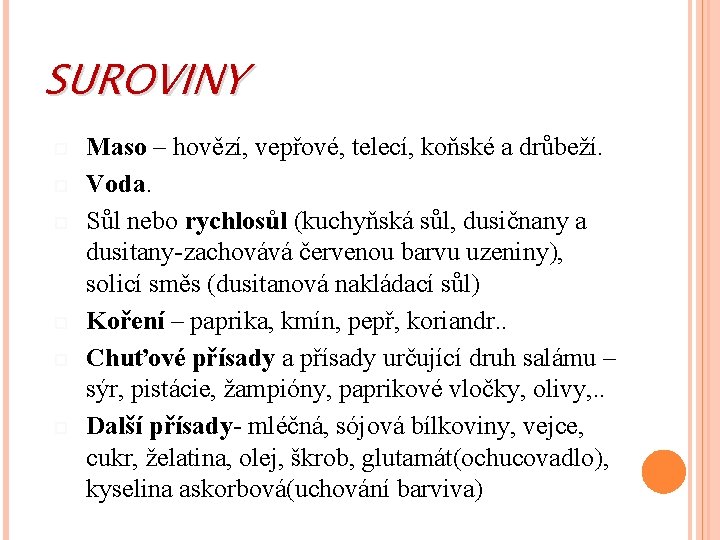 SUROVINY

Maso – hovězí, vepřové, telecí, koňské a drůbeží.

Voda.

Sůl nebo rychlosůl (kuchyňská sůl, dusičnany a dusitany-zachovává červenou barvu uzeniny), solicí směs (dusitanová nakládací sůl)

Koření – paprika, kmín, pepř, koriandr..

Chuťové přísady a přísady určující druh salámu – sýr, pistácie, žampióny, paprikové vločky, olivy,..

Další přísady- mléčná, sójová bílkoviny, vejce, cukr, želatina, olej, škrob, glutamát(ochucovadlo), kyselina askorbová(uchování barviva)